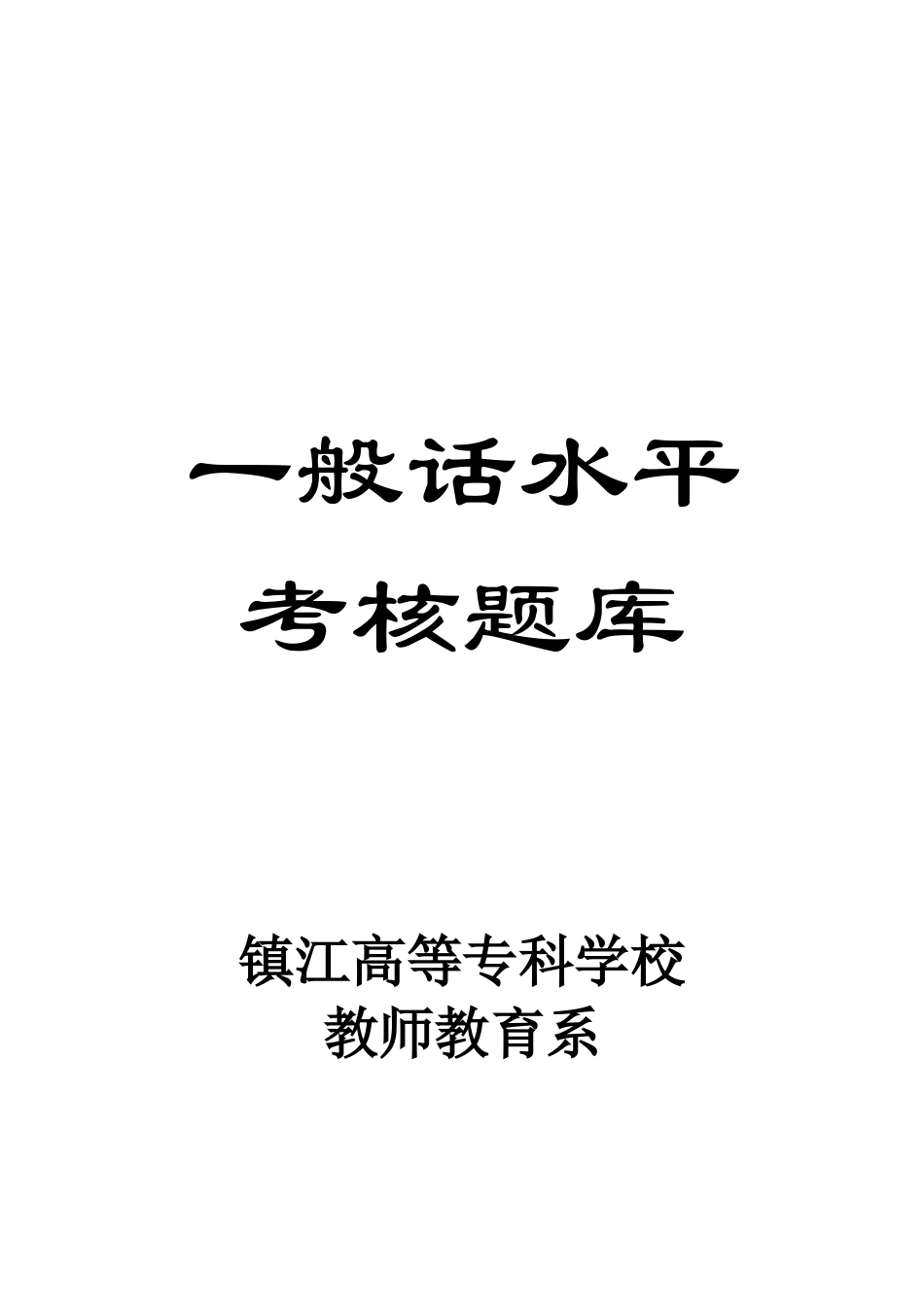 一般话水平

考核题库

镇江高等专科学校
教师教育系